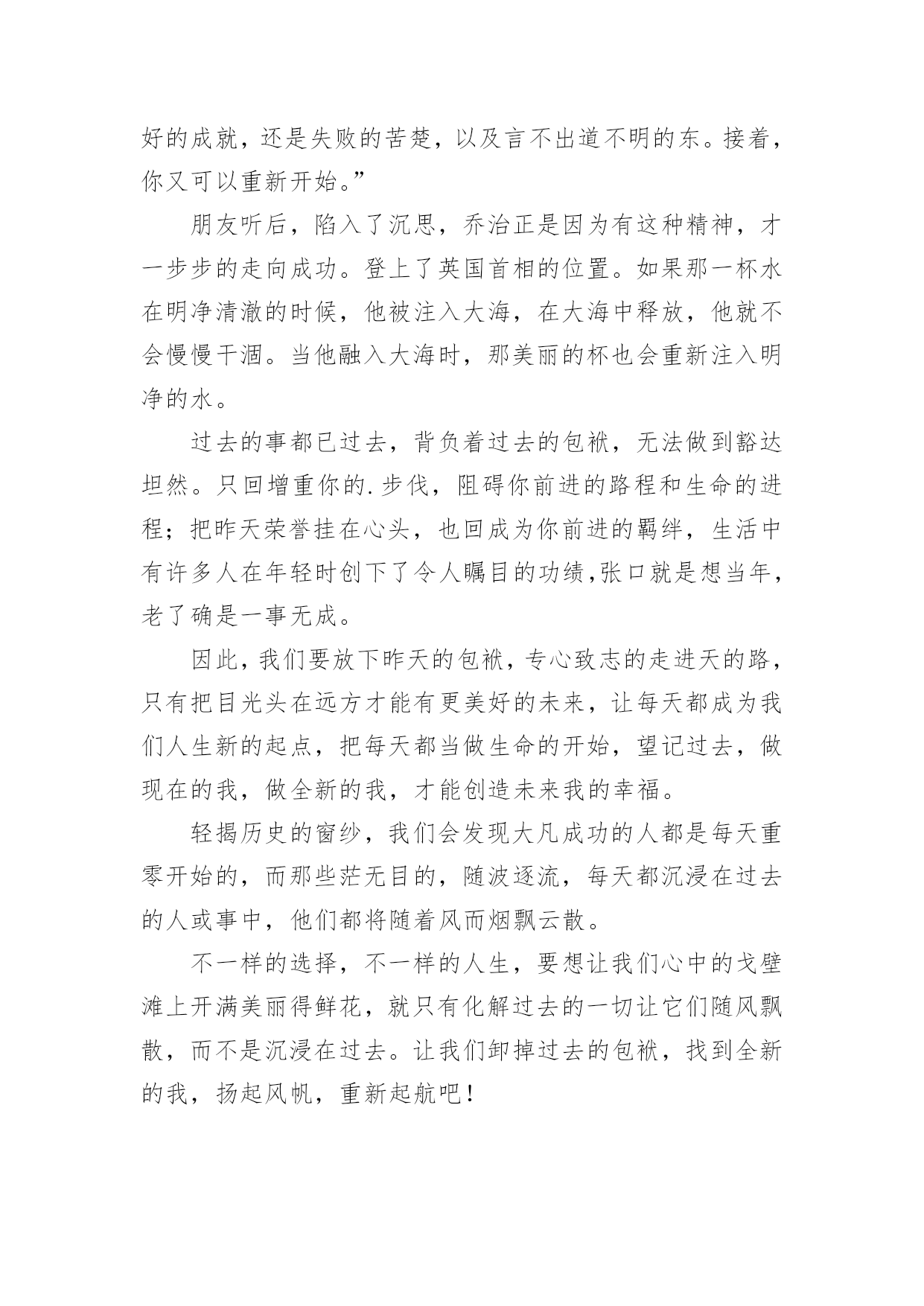 好的成就，还是失败的苦楚，以及言不出道不明的东。接着，你又可以重新开始。”

朋友听后，陷入了沉思，乔治正是因为有这种精神，才一步步的走向成功。登上了英国首相的位置。如果那一杯水在明净清澈的时候，他被注入大海，在大海中释放，他就不会慢慢干涸。当他融入大海时，那美丽的杯也会重新注入明净的水。

过去的事都已过去，背负着过去的包袱，无法做到豁达坦然。只回增重你的.步伐，阻碍你前进的路程和生命的进程；把昨天荣誉挂在心头，也回成为你前进的羁绊，生活中有许多人在年轻时创下了令人瞩目的功绩,张口就是想当年，老了确是一事无成。

因此，我们要放下昨天的包袱，专心致志的走进天的路，只有把目光头在远方才能有更美好的未来，让每天都成为我们人生新的起点，把每天都当做生命的开始，望记过去，做现在的我，做全新的我，才能创造未来我的幸福。

轻揭历史的窗纱，我们会发现大凡成功的人都是每天重零开始的，而那些茫无目的，随波逐流，每天都沉浸在过去的人或事中，他们都将随着风而烟飘云散。

不一样的选择，不一样的人生，要想让我们心中的戈壁滩上开满美丽得鲜花，就只有化解过去的一切让它们随风飘散，而不是沉浸在过去。让我们卸掉过去的包袱，找到全新的我，扬起风帆，重新起航吧！